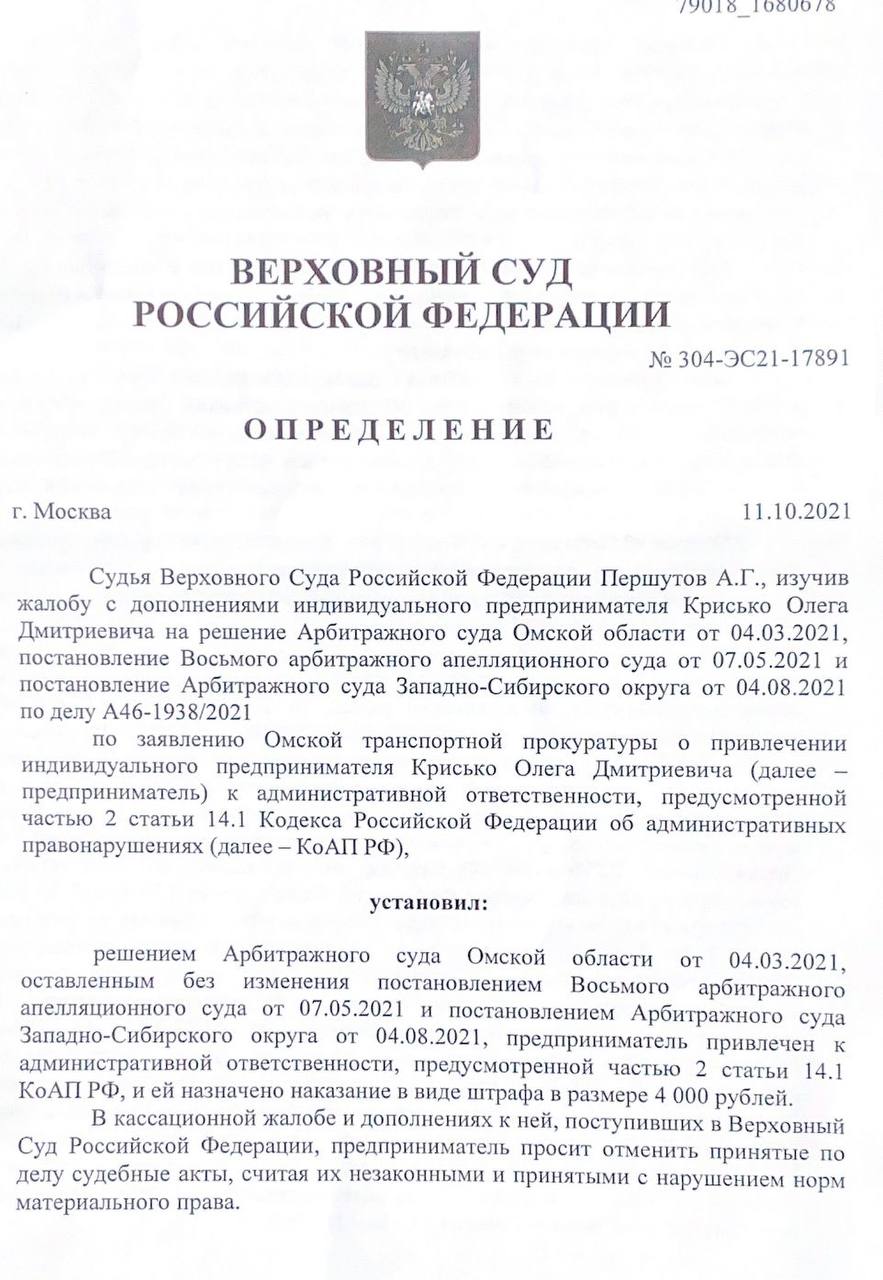 79018_1680678

ВЕРХОВНЫЙ СУД
РОССИЙСКОЙ ФЕДЕРАЦИИ

№ 304-ЭС21-17891

ОПРЕДЕЛЕНИЕ

г. Москва

11.10.2021

Судья Верховного Суда Российской Федерации Першутов А.Г., изучив жалобу с дополнениями индивидуального предпринимателя Крисько Олега Дмитриевича на решение Арбитражного суда Омской области от 04.03.2021, постановление Восьмого арбитражного апелляционного суда от 07.05.2021 и постановление Арбитражного суда Западно-Сибирского округа от 04.08.2021 по делу А46-1938/2021

по заявлению Омской транспортной прокуратуры о привлечении индивидуального предпринимателя Крисько Олега Дмитриевича (далее – предприниматель) к административной ответственности, предусмотренной частью 2 статьи 14.1 Кодекса Российской Федерации об административных правонарушениях (далее – КоАП РФ),

установил:

решением Арбитражного суда Омской области от 04.03.2021, оставленным без изменения постановлением Восьмого арбитражного апелляционного суда от 07.05.2021 и постановлением Арбитражного суда Западно-Сибирского округа от 04.08.2021, предприниматель привлечен к административной ответственности, предусмотренной частью 2 статьи 14.1 КоАП РФ, и ей назначено наказание в виде штрафа в размере 4 000 рублей.

В кассационной жалобе и дополнениях к ней, поступивших в Верховный Суд Российской Федерации, предприниматель просит отменить принятые по делу судебные акты, считая их незаконными и принятыми с нарушением норм материального права.